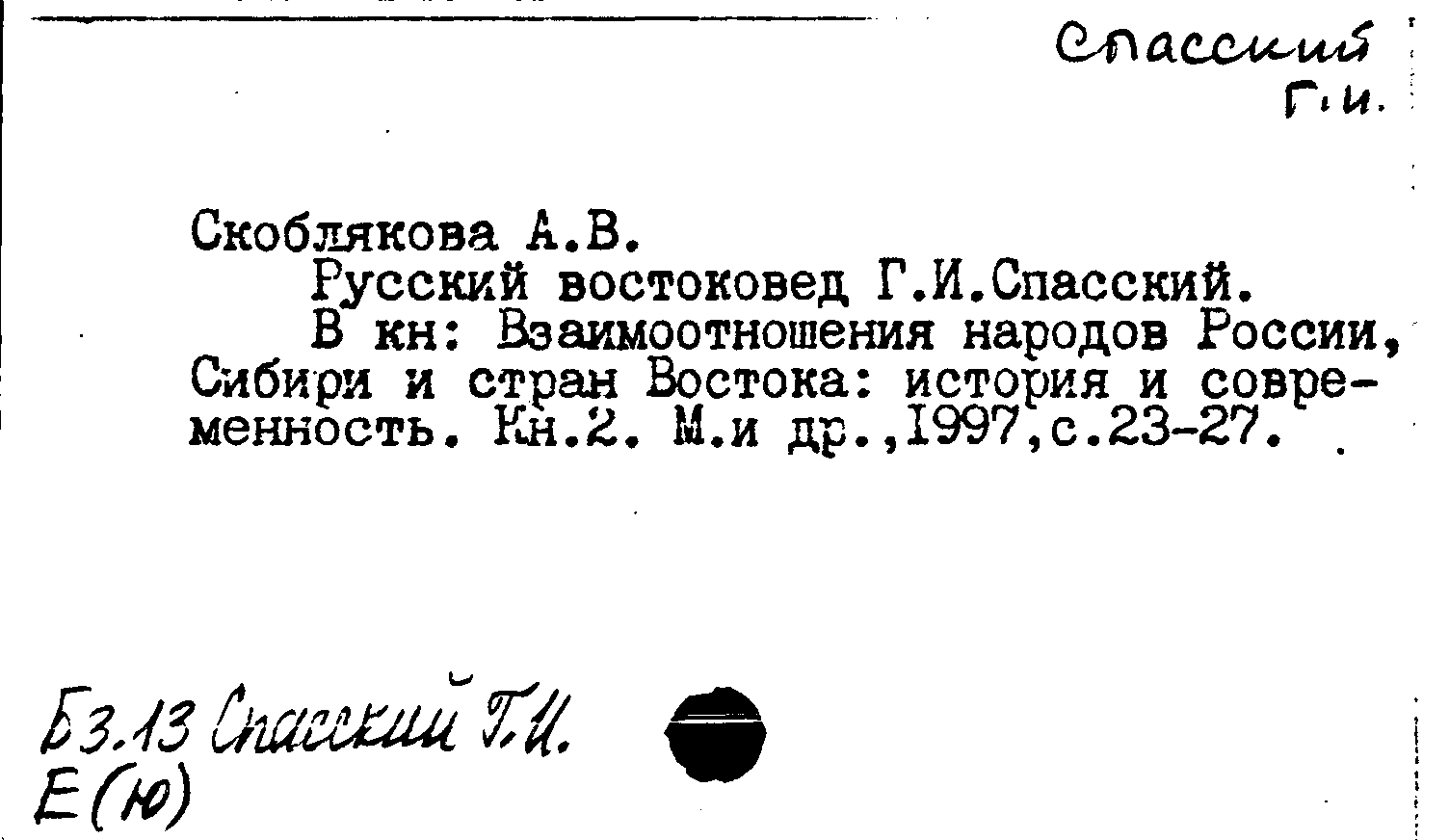 Спасский
Г.И.

Скоблякова А.В.
Русский востоковед Г.И.Спасский.
В кн: Взаимоотношения народов России, Сибири и стран Востока: история и современность. Кн.2. М.и др.,1997,с.23-27.

Б3.13 Спасский Г.И.
Е(Ю)